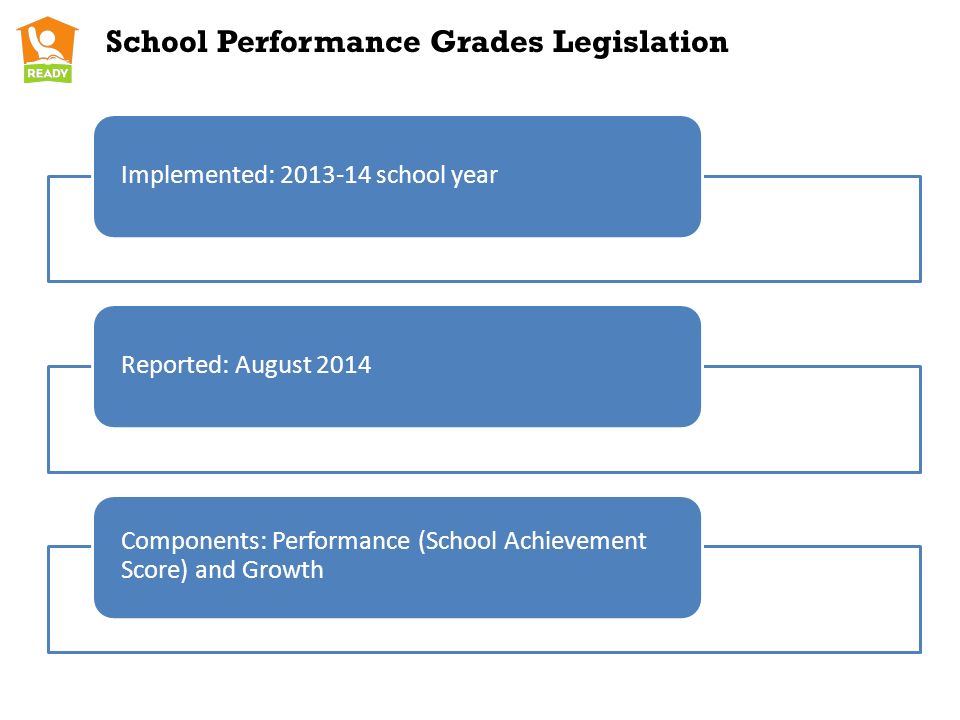 READY

School Performance Grades Legislation

Implemented: 2013-14 school year

Reported: August 2014

Components: Performance (School Achievement Score) and Growth